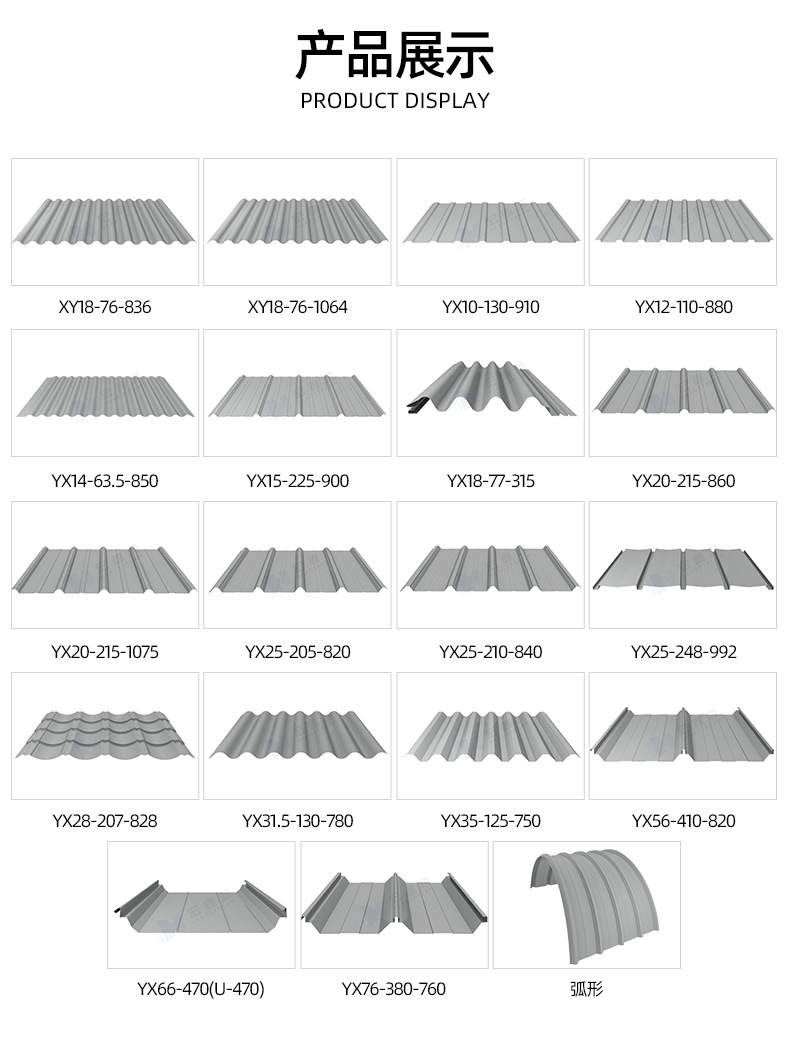 产品展示

PRODUCT DISPLAY

XY18-76-836

XY18-76-1064

YX10-130-910

YX12-110-880

YX14-63.5-850

YX15-225-900

YX18-77-315

YX20-215-860

YX20-215-1075

YX25-205-820

YX25-210-840

YX25-248-992

YX28-207-828

YX31.5-130-780

YX35-125-750

YX56-410-820

YX66-470(U-470)

YX76-380-760

弧形